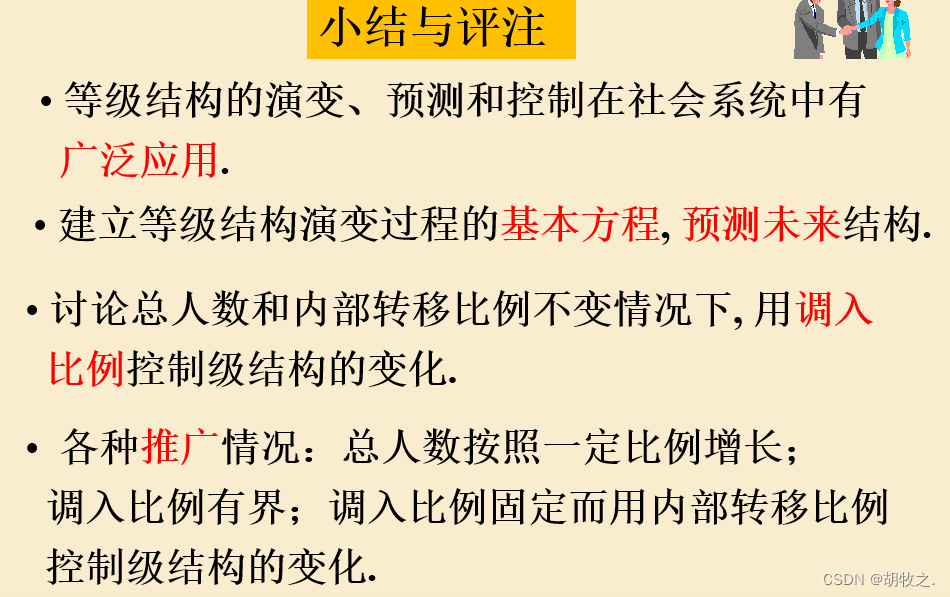 小结与评注

• 等级结构的演变、预测和控制在社会系统中有广泛应用.

• 建立等级结构演变过程的基本方程, 预测未来结构.

• 讨论总人数和内部转移比例不变情况下, 用调入比例控制级结构的变化.

• 各种推广情况：总人数按照一定比例增长；调入比例有界；调入比例固定而用内部转移比例控制级结构的变化.

CSDN @胡牧之.